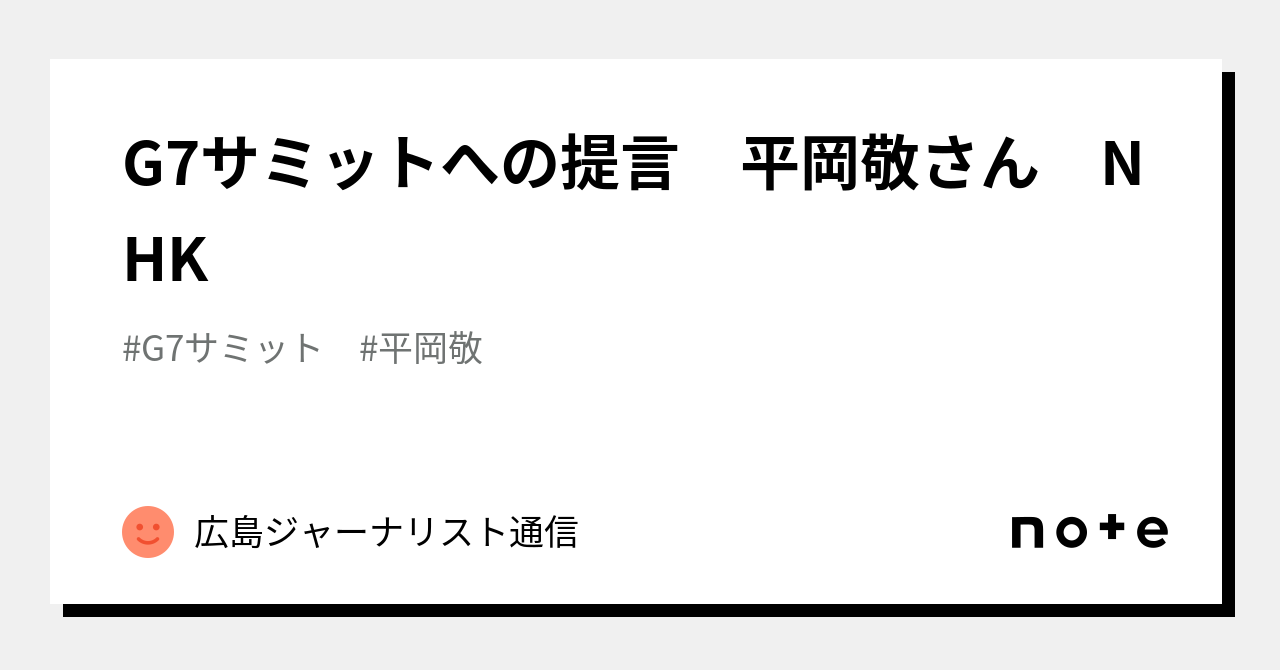 G7サミットへの提言　平岡敬さん　NHK

#G7サミット　#平岡敬

広島ジャーナリスト通信

note